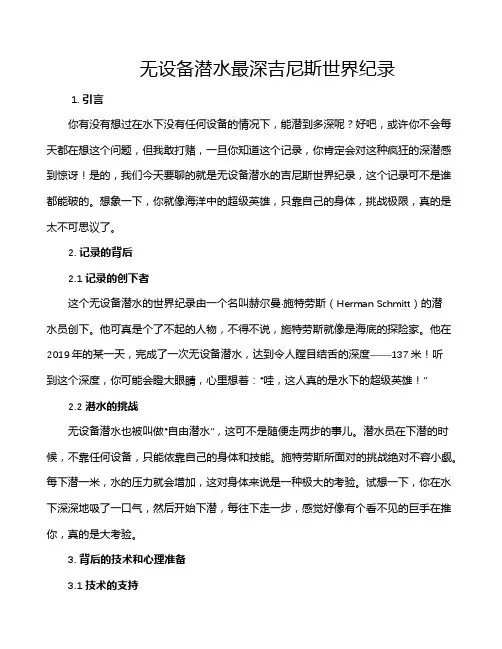 无设备潜水最深吉尼斯世界纪录

1. 引言

你有没有想过在水下没有任何设备的情况下，能潜到多深呢？好吧，或许你不会每天都在想这个问题，但我敢打赌，一旦你知道这个记录，你肯定会对这种疯狂的深潜感到惊讶！是的，我们今天要聊的就是无设备潜水的吉尼斯世界纪录，这个记录可不是谁都能破的。想象一下，你就像海洋中的超级英雄，只靠自己的身体，挑战极限，真的是太不可思议了。

2. 记录的背后

2.1 记录的创下者

这个无设备潜水的世界纪录由一个名叫赫尔曼·施特劳斯（Herman Schmitt）的潜水员创下。他可真是个了不起的人物，不得不说，施特劳斯就像是海底的探险家。他在2019年的某一天，完成了一次无设备潜水，达到令人瞠目结舌的深度——137米！听到这个深度，你可能会瞪大眼睛，心里想着："哇，这人真的是水下的超级英雄！"

2.2 潜水的挑战

无设备潜水也被叫做"自由潜水"，这可不是随便走两步的事儿。潜水员在下潜的时候，不靠任何设备，只能依靠自己的身体和技能。施特劳斯所面对的挑战绝对不容小觑。每下潜一米，水的压力就会增加，这对身体来说是一种极大的考验。试想一下，你在水下深深地吸了一口气，然后开始下潜，每往下走一步，感觉好像有个看不见的巨手在推你，真的是大考验。

3. 背后的技术和心理准备

3.1 技术的支持